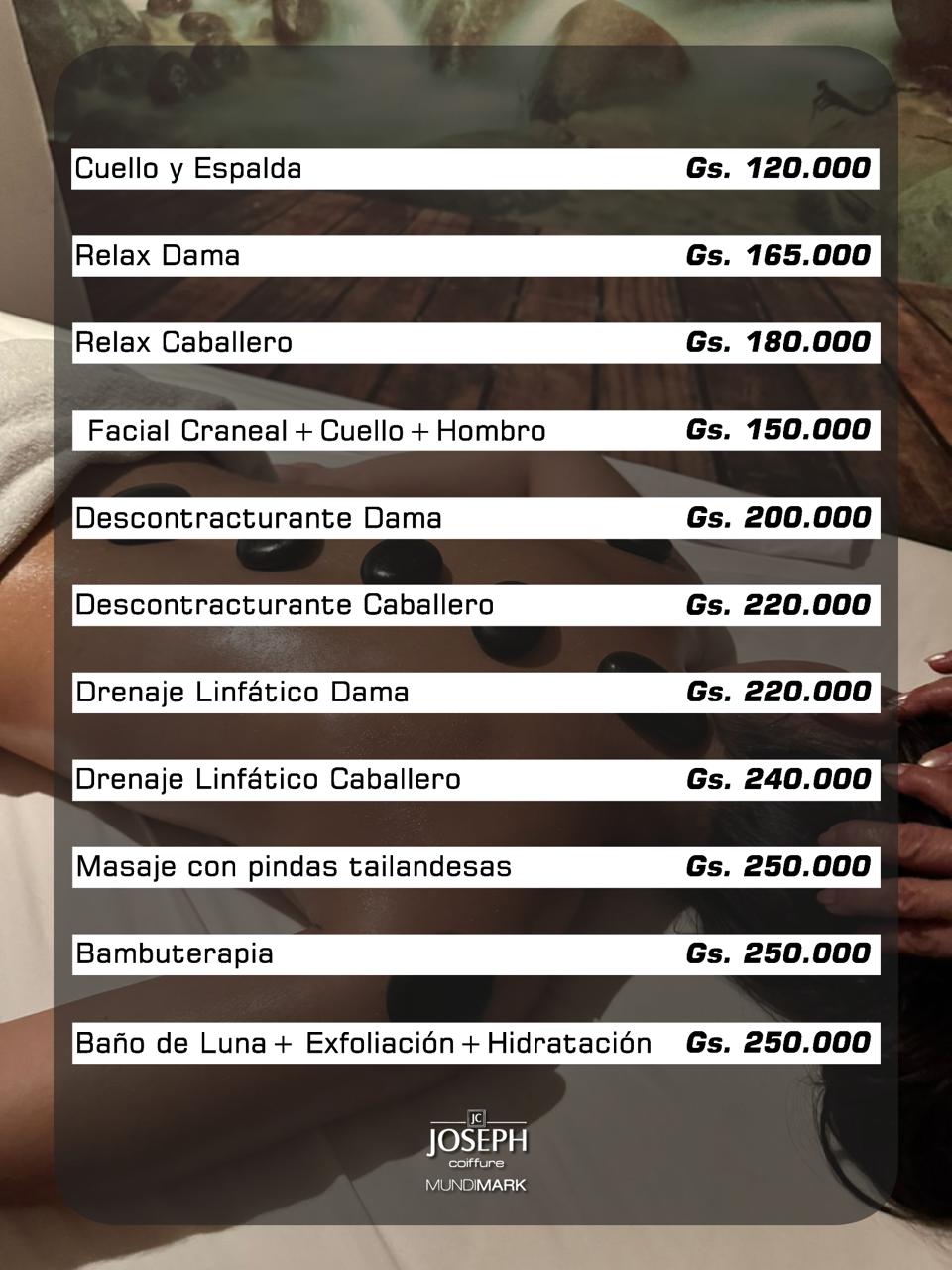 Cuello y Espalda Gs. 120.000

Relax Dama Gs. 165.000

Relax Caballero Gs. 180.000

Facial Craneal + Cuello + Hombro Gs. 150.000

Descontracturante Dama Gs. 200.000

Descontracturante Caballero Gs. 220.000

Drenaje Linfático Dama Gs. 220.000

Drenaje Linfático Caballero Gs. 240.000

Masaje con pindas tailandesas Gs. 250.000

Bambuterapia Gs. 250.000

Baño de Luna + Exfoliación + Hidratación Gs. 250.000

JC
JOSEPH
coiffure
MUNDIMARK